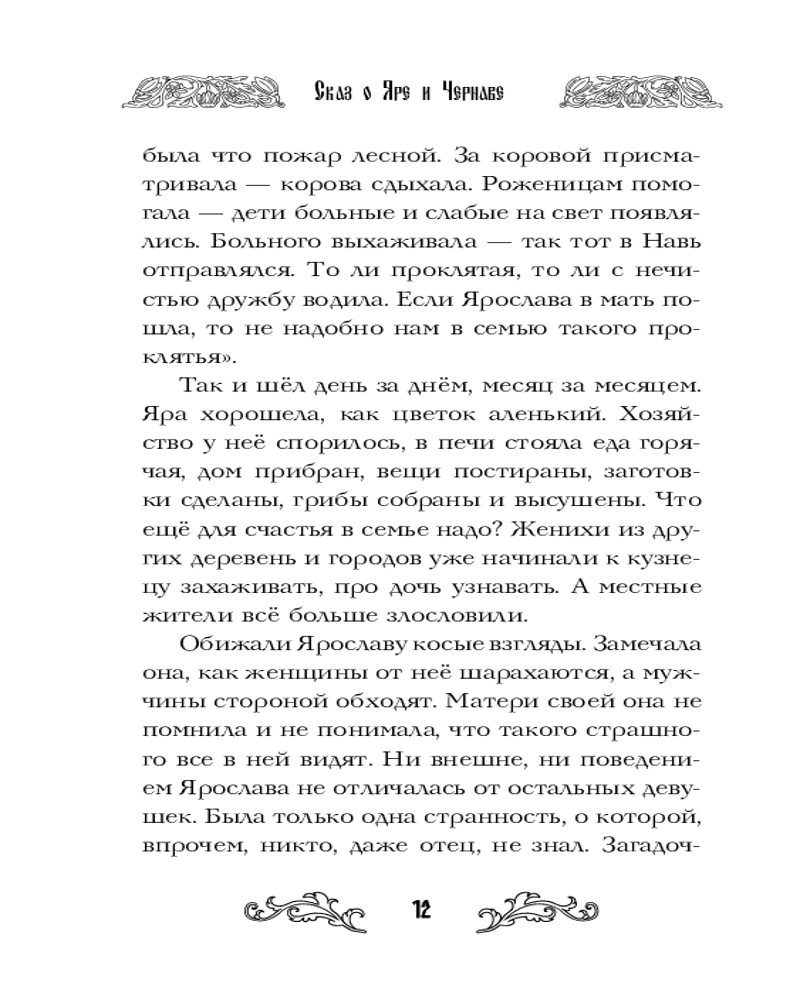 Сказ о Яре и Чернаве

была что пожар лесной. За коровой присматривала — корова сдыхала. Роженицам помогала — дети больные и слабые на свет появлялись. Больного выхаживала — так тот в Навь отправлялся. То ли проклятая, то ли с нечистью дружбу водила. Если Ярослава в мать пошла, то не надобно нам в семью такого проклятья».

Так и шёл день за днём, месяц за месяцем. Яра хорошела, как цветок аленький. Хозяйство у неё спорилось, в печи стояла еда горячая, дом прибран, вещи постираны, заготовки сделаны, грибы собраны и высушены. Что ещё для счастья в семье надо? Женихи из других деревень и городов уже начинали к кузнецу захаживать, про дочь узнавать. А местные жители всё больше злословили.

Обижали Ярославу косые взгляды. Замечала она, как женщины от неё шарахаются, а мужчины стороной обходят. Матери своей она не помнила и не понимала, что такого страшного все в ней видят. Ни внешне, ни поведением Ярослава не отличалась от остальных девушек. Была только одна странность, о которой, впрочем, никто, даже отец, не знал. Загадоч-

12